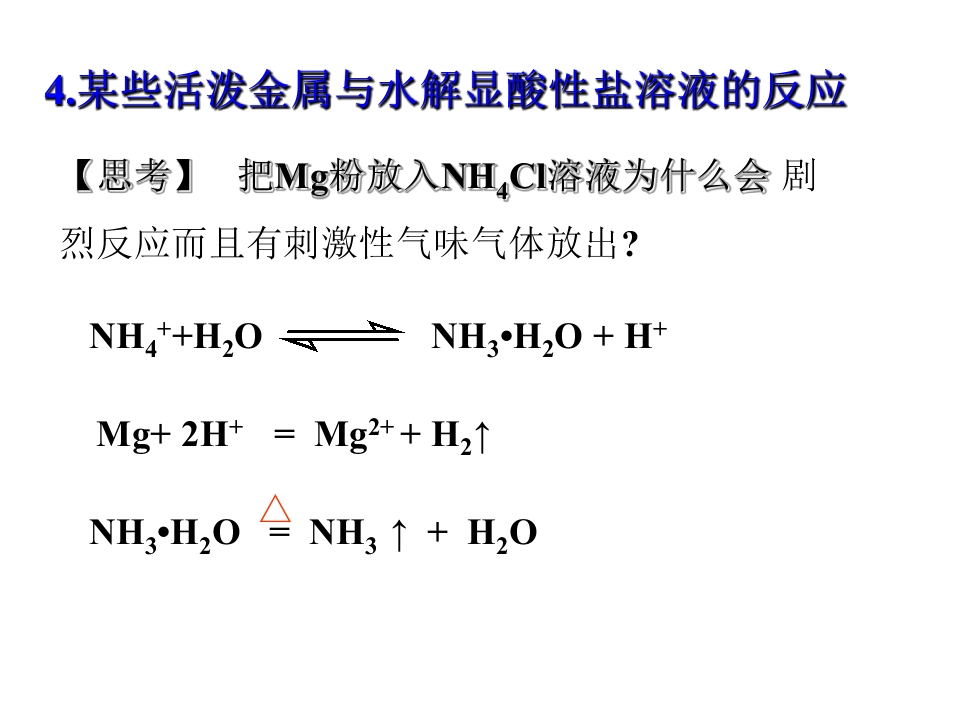 4.某些活泼金属与水解显酸性盐溶液的反应

【思考】 把Mg粉放入$NH_4Cl$溶液为什么会剧烈反应而且有刺激性气味气体放出?

$NH_4^+ + H_2O \rightleftharpoons NH_3 \cdot H_2O + H^+$

$Mg + 2H^+ = Mg^{2+} + H_2\uparrow$

$NH_3 \cdot H_2O \overset{\triangle}{=} NH_3\uparrow + H_2O$